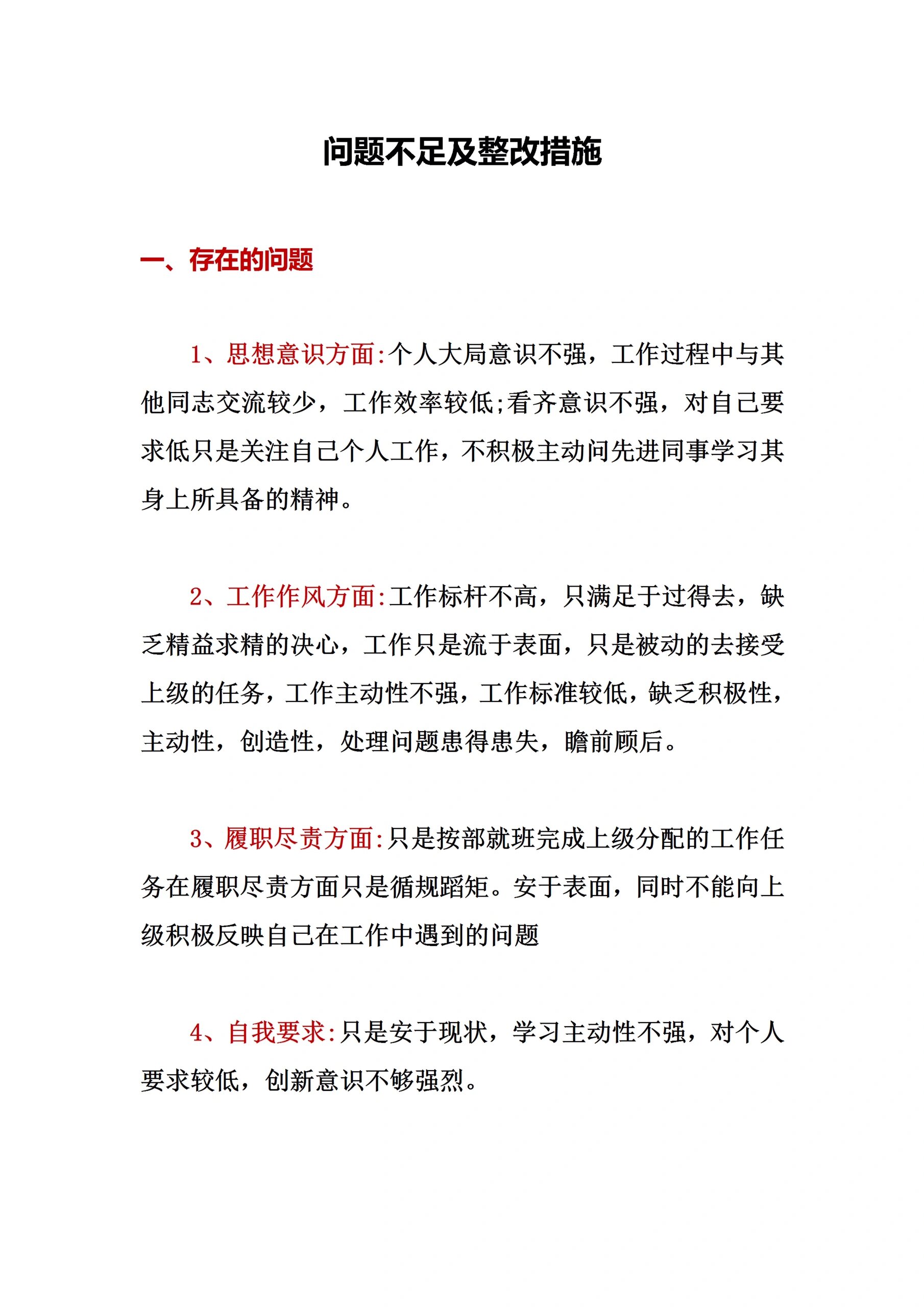 问题不足及整改措施

一、存在的问题

1、思想意识方面:个人大局意识不强，工作过程中与其他同志交流较少，工作效率较低;看齐意识不强，对自己要求低只是关注自己个人工作，不积极主动问先进同事学习其身上所具备的精神。

2、工作作风方面:工作标杆不高，只满足于过得去，缺乏精益求精的决心，工作只是流于表面，只是被动的去接受上级的任务，工作主动性不强，工作标准较低，缺乏积极性，主动性，创造性，处理问题患得患失，瞻前顾后。

3、履职尽责方面:只是按部就班完成上级分配的工作任务在履职尽责方面只是循规蹈矩。安于表面，同时不能向上级积极反映自己在工作中遇到的问题

4、自我要求:只是安于现状，学习主动性不强，对个人要求较低，创新意识不够强烈。